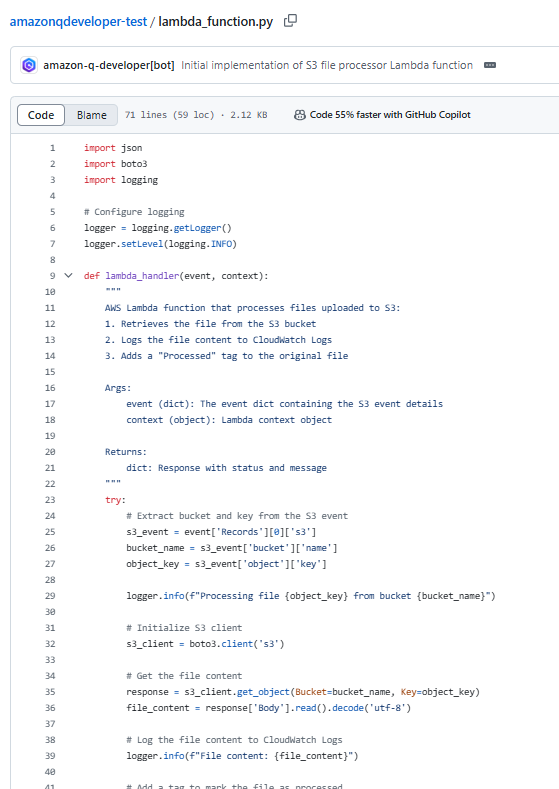 amazonqdeveloper-test / lambda_function.py

amazon-q-developer[bot] Initial implementation of S3 file processor Lambda function

Code Blame 71 lines (59 loc) · 2.12 KB Code 55% faster with GitHub Copilot

1 import json
2 import boto3
3 import logging
4
5 # Configure logging
6 logger = logging.getLogger()
7 logger.setLevel(logging.INFO)
8
9 def lambda_handler(event, context):
10 """
11 AWS Lambda function that processes files uploaded to S3:
12 1. Retrieves the file from the S3 bucket
13 2. Logs the file content to CloudWatch Logs
14 3. Adds a "Processed" tag to the original file
15
16 Args:
17 event (dict): The event dict containing the S3 event details
18 context (object): Lambda context object
19
20 Returns:
21 dict: Response with status and message
22 """
23 try:
24 # Extract bucket and key from the S3 event
25 s3_event = event['Records'][0]['s3']
26 bucket_name = s3_event['bucket']['name']
27 object_key = s3_event['object']['key']
28
29 logger.info(f"Processing file {object_key} from bucket {bucket_name}")
30
31 # Initialize S3 client
32 s3_client = boto3.client('s3')
33
34 # Get the file content
35 response = s3_client.get_object(Bucket=bucket_name, Key=object_key)
36 file_content = response['Body'].read().decode('utf-8')
37
38 # Log the file content to CloudWatch Logs
39 logger.info(f"File content: {file_content}")
40
41 # Add a tag to mark the file as processed